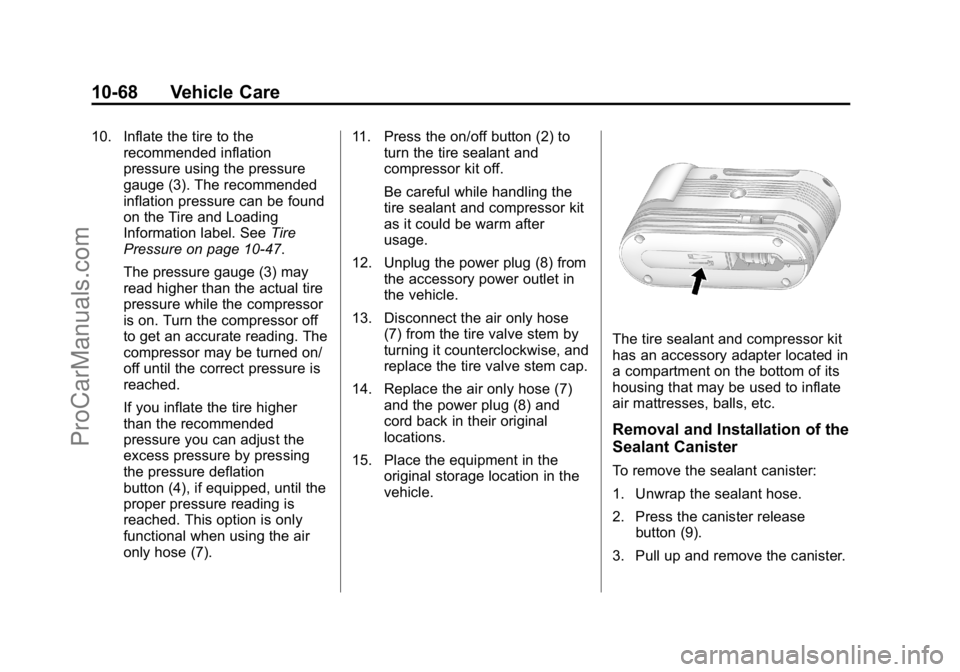 10-68 Vehicle Care

10. Inflate the tire to the recommended inflation pressure using the pressure gauge (3). The recommended inflation pressure can be found on the Tire and Loading Information label. See Tire Pressure on page 10-47.

The pressure gauge (3) may read higher than the actual tire pressure while the compressor is on. Turn the compressor off to get an accurate reading. The compressor may be turned on/off until the correct pressure is reached.

If you inflate the tire higher than the recommended pressure you can adjust the excess pressure by pressing the pressure deflation button (4), if equipped, until the proper pressure reading is reached. This option is only functional when using the air only hose (7).

11. Press the on/off button (2) to turn the tire sealant and compressor kit off.

Be careful while handling the tire sealant and compressor kit as it could be warm after usage.

12. Unplug the power plug (8) from the accessory power outlet in the vehicle.

13. Disconnect the air only hose (7) from the tire valve stem by turning it counterclockwise, and replace the tire valve stem cap.

14. Replace the air only hose (7) and the power plug (8) and cord back in their original locations.

15. Place the equipment in the original storage location in the vehicle.

The tire sealant and compressor kit has an accessory adapter located in a compartment on the bottom of its housing that may be used to inflate air mattresses, balls, etc.

Removal and Installation of the Sealant Canister

To remove the sealant canister:

1. Unwrap the sealant hose.

2. Press the canister release button (9).

3. Pull up and remove the canister.

ProCarManuals.com

carmanualsonline.info